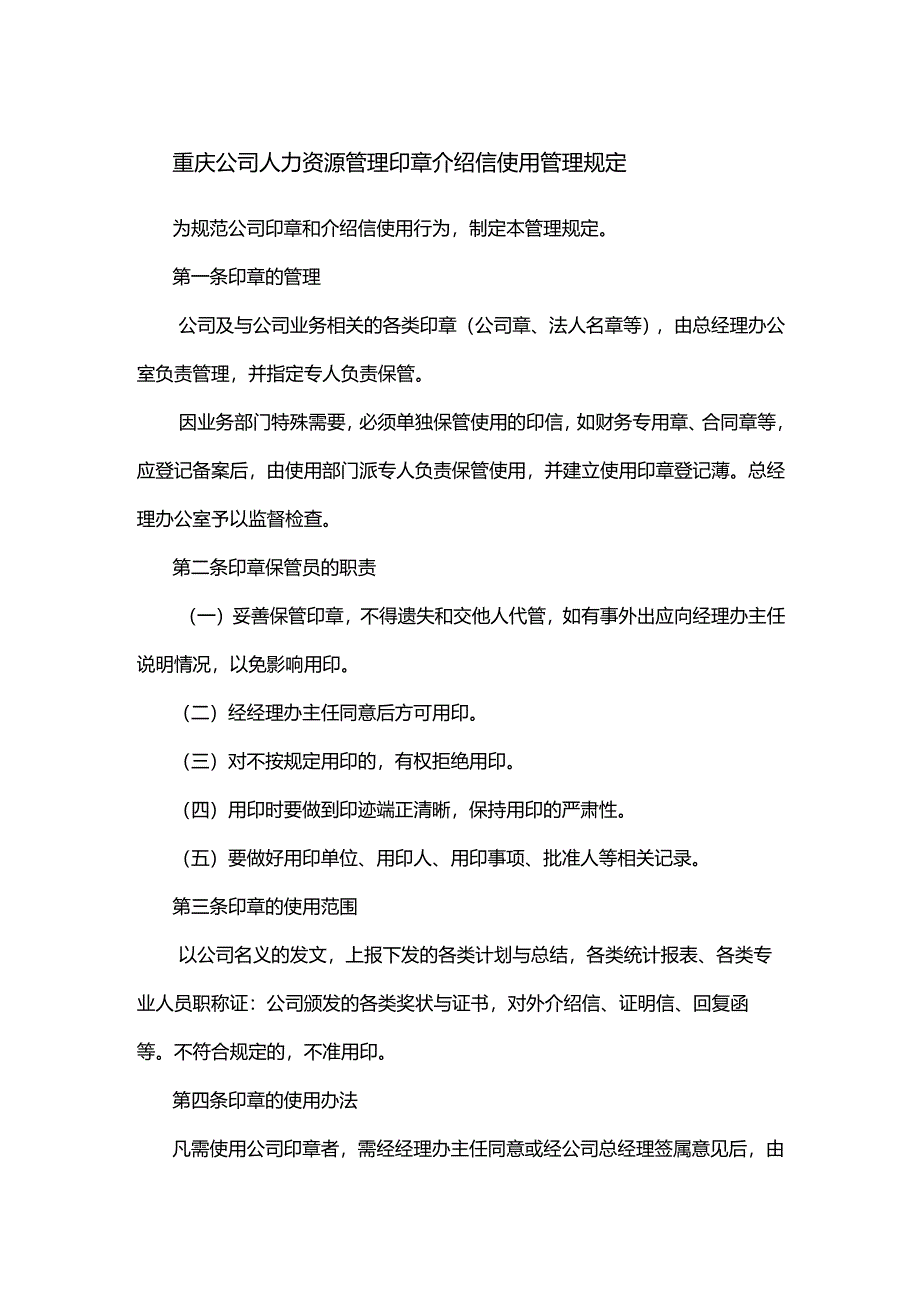 重庆公司人力资源管理印章介绍信使用管理规定

为规范公司印章和介绍信使用行为，制定本管理规定。

第一条印章的管理

公司及与公司业务相关的各类印章（公司章、法人名章等），由总经理办公室负责管理，并指定专人负责保管。

因业务部门特殊需要，必须单独保管使用的印信，如财务专用章、合同章等，应登记备案后，由使用部门派专人负责保管使用，并建立使用印章登记薄。总经理办公室予以监督检查。

第二条印章保管员的职责

（一）妥善保管印章，不得遗失和交他人代管，如有事外出应向经理办主任说明情况，以免影响用印。

（二）经经理办主任同意后方可用印。

（三）对不按规定用印的，有权拒绝用印。

（四）用印时要做到印迹端正清晰，保持用印的严肃性。

（五）要做好用印单位、用印人、用印事项、批准人等相关记录。

第三条印章的使用范围

以公司名义的发文，上报下发的各类计划与总结，各类统计报表、各类专业人员职称证：公司颁发的各类奖状与证书，对外介绍信、证明信、回复函等。不符合规定的，不准用印。

第四条印章的使用办法

凡需使用公司印章者，需经经理办主任同意或经公司总经理签属意见后，由